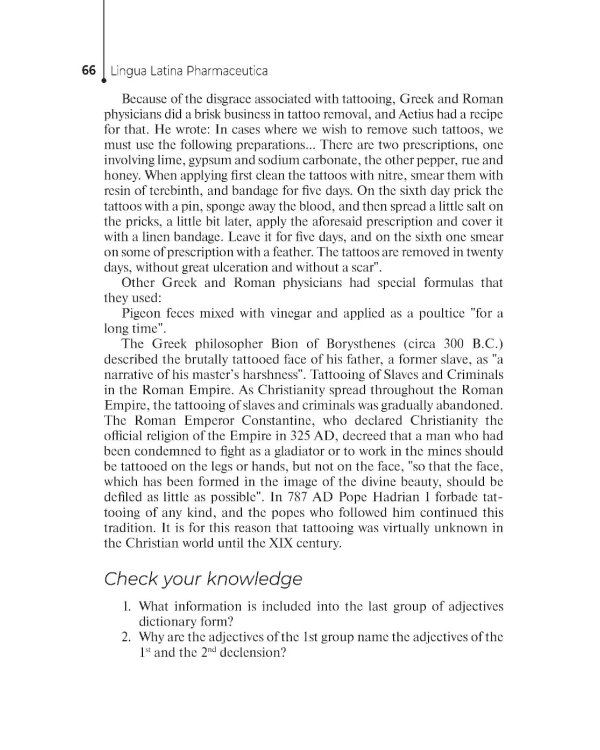 66 Lingua Latina Pharmaceutica

Because of the disgrace associated with tattooing, Greek and Roman physicians did a brisk business in tattoo removal, and Aetius had a recipe for that. He wrote: In cases where we wish to remove such tattoos, we must use the following preparations... There are two prescriptions, one involving lime, gypsum and sodium carbonate, the other pepper, rue and honey. When applying first clean the tattoos with nitre, smear them with resin of terebinth, and bandage for five days. On the sixth day prick the tattoos with a pin, sponge away the blood, and then spread a little salt on the pricks, a little bit later, apply the aforesaid prescription and cover it with a linen bandage. Leave it for five days, and on the sixth one smear on some of prescription with a feather. The tattoos are removed in twenty days, without great ulceration and without a scar".

Other Greek and Roman physicians had special formulas that they used:

Pigeon feces mixed with vinegar and applied as a poultice "for a long time".

The Greek philosopher Bion of Borysthenes (circa 300 B.C.) described the brutally tattooed face of his father, a former slave, as "a narrative of his master's harshness". Tattooing of Slaves and Criminals in the Roman Empire. As Christianity spread throughout the Roman Empire, the tattooing of slaves and criminals was gradually abandoned. The Roman Emperor Constantine, who declared Christianity the official religion of the Empire in 325 AD, decreed that a man who had been condemned to fight as a gladiator or to work in the mines should be tattooed on the legs or hands, but not on the face, "so that the face, which has been formed in the image of the divine beauty, should be defiled as little as possible". In 787 AD Pope Hadrian I forbade tattooing of any kind, and the popes who followed him continued this tradition. It is for this reason that tattooing was virtually unknown in the Christian world until the XIX century.

Check your knowledge

1. What information is included into the last group of adjectives dictionary form?
2. Why are the adjectives of the 1st group name the adjectives of the $1^{st}$ and the $2^{nd}$ declension?